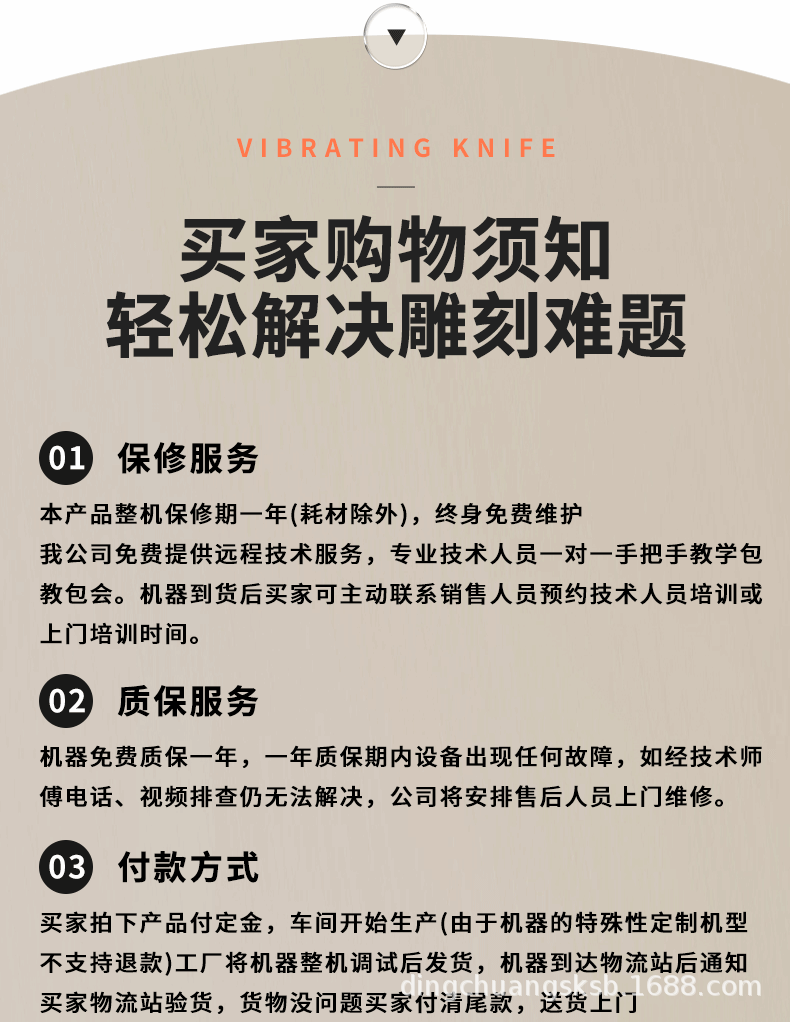 VIBRATING KNIFE

买家购物须知
轻松解决雕刻难题

01 保修服务

本产品整机保修期一年(耗材除外)，终身免费维护
我公司免费提供远程技术服务，专业技术人员一对一手把手教学包教包会。机器到货后买家可主动联系销售人员预约技术人员培训或上门培训时间。

02 质保服务

机器免费质保一年，一年质保期内设备出现任何故障，如经技术师傅电话、视频排查仍无法解决，公司将安排售后人员上门维修。

03 付款方式

买家拍下产品付定金，车间开始生产(由于机器的特殊性定制机型不支持退款)工厂将机器整机调试后发货，机器到达物流站后通知买家物流站验货，货物没问题买家付清尾款，送货上门

dingchuangsksb.1688.com